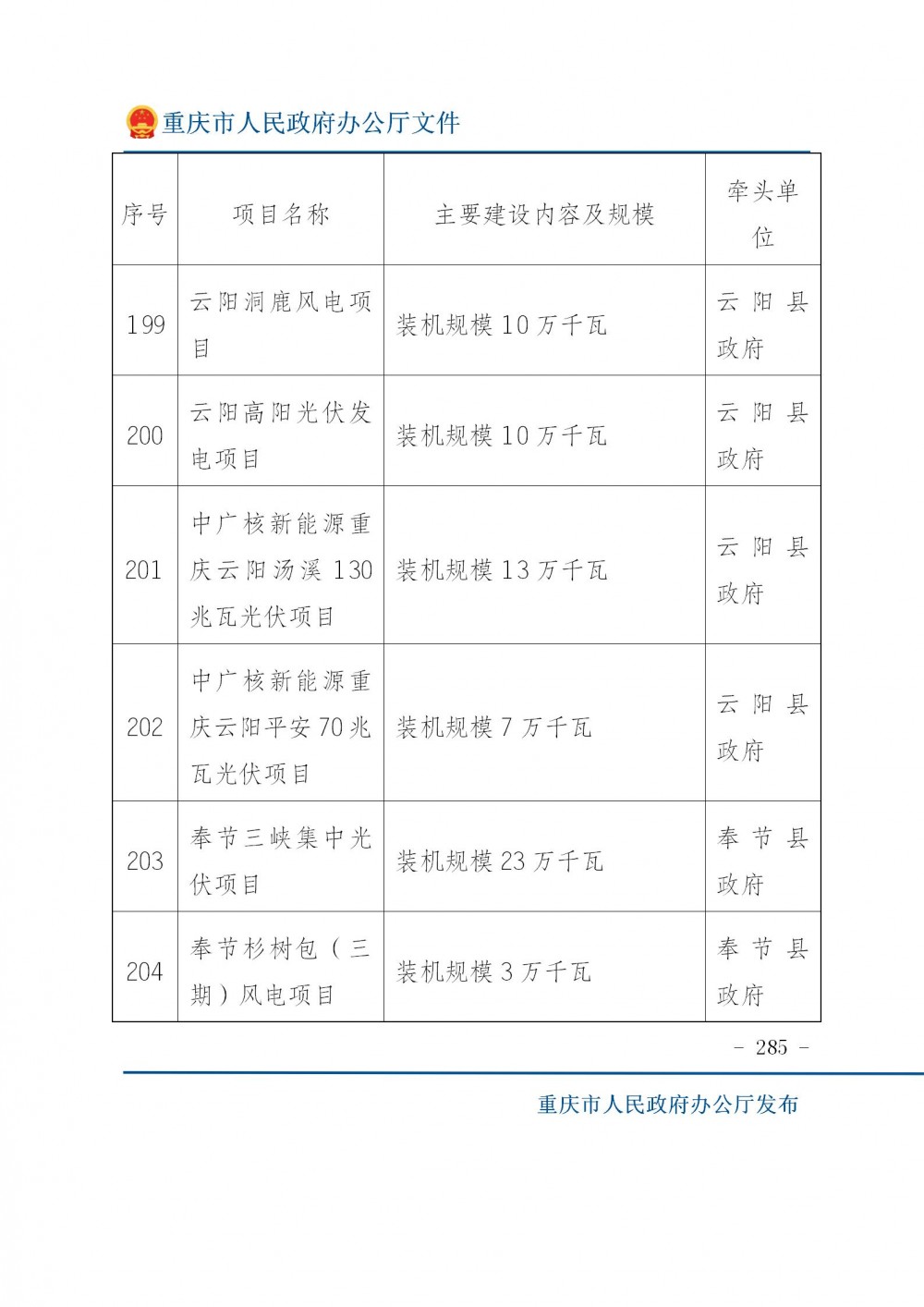 重庆市人民政府办公厅文件

| 序号 | 项目名称 | 主要建设内容及规模 | 牵头单位 |
|---|---|---|---|
| 199 | 云阳洞鹿风电项目 | 装机规模 10 万千瓦 | 云阳县政府 |
| 200 | 云阳高阳光伏发电项目 | 装机规模 10 万千瓦 | 云阳县政府 |
| 201 | 中广核新能源重庆云阳汤溪 130 兆瓦光伏项目 | 装机规模 13 万千瓦 | 云阳县政府 |
| 202 | 中广核新能源重庆云阳平安 70 兆瓦光伏项目 | 装机规模 7 万千瓦 | 云阳县政府 |
| 203 | 奉节三峡集中光伏项目 | 装机规模 23 万千瓦 | 奉节县政府 |
| 204 | 奉节杉树包（三期）风电项目 | 装机规模 3 万千瓦 | 奉节县政府 |

－ 285 －

重庆市人民政府办公厅发布